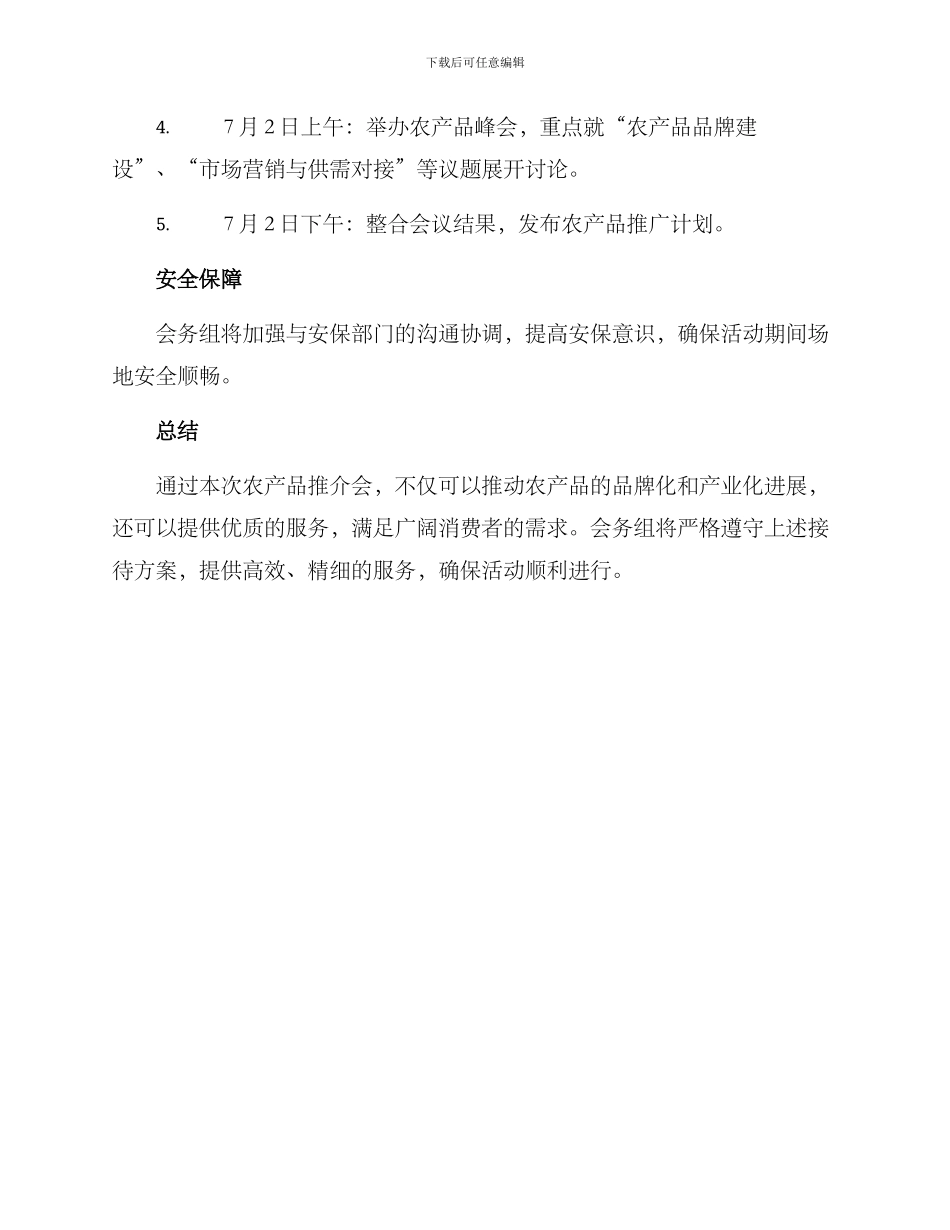 下载后可任意编辑

4. 7月2日上午：举办农产品峰会，重点就“农产品品牌建设”、“市场营销与供需对接”等议题展开讨论。

5. 7月2日下午：整合会议结果，发布农产品推广计划。

安全保障

会务组将加强与安保部门的沟通协调，提高安保意识，确保活动期间场地安全顺畅。

总结

通过本次农产品推介会，不仅可以推动农产品的品牌化和产业化进展，还可以提供优质的服务，满足广阔消费者的需求。会务组将严格遵守上述接待方案，提供高效、精细的服务，确保活动顺利进行。